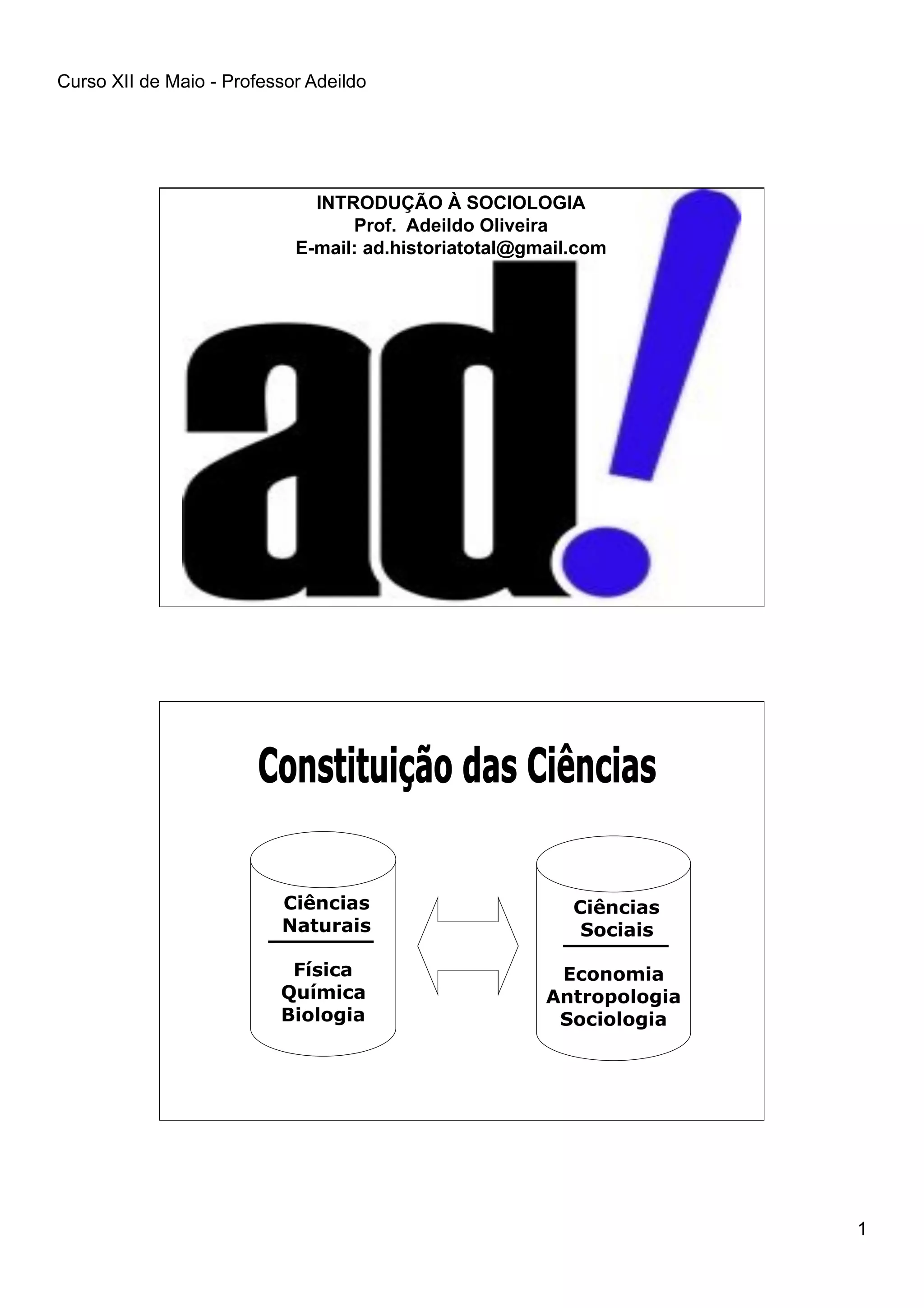 Curso XII de Maio - Professor Adeildo

INTRODUÇÃO À SOCIOLOGIA
Prof. Adeildo Oliveira
E-mail: ad.historiatotal@gmail.com

ad!

Constituição das Ciências

Ciências Naturais

Física
Química
Biologia

Ciências Sociais

Economia
Antropologia
Sociologia

1